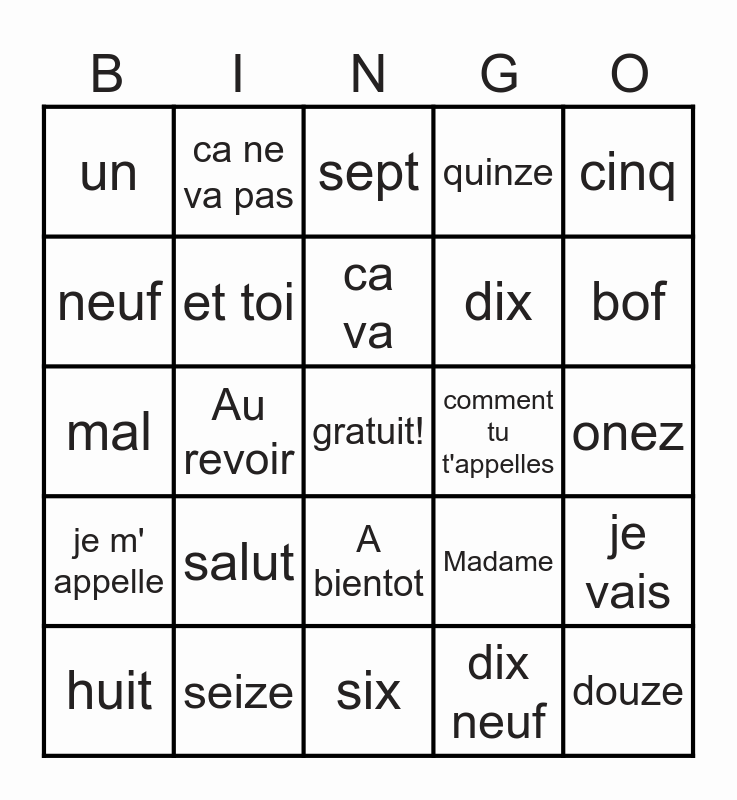 | B | I | N | G | O |
|---|---|---|---|---|
| un | ca ne va pas | sept | quinze | cinq |
| neuf | et toi | ca va | dix | bof |
| mal | Au revoir | gratuit! | comment tu t'appelles | onez |
| je m' appelle | salut | A bientot | Madame | je vais |
| huit | seize | six | dix neuf | douze |